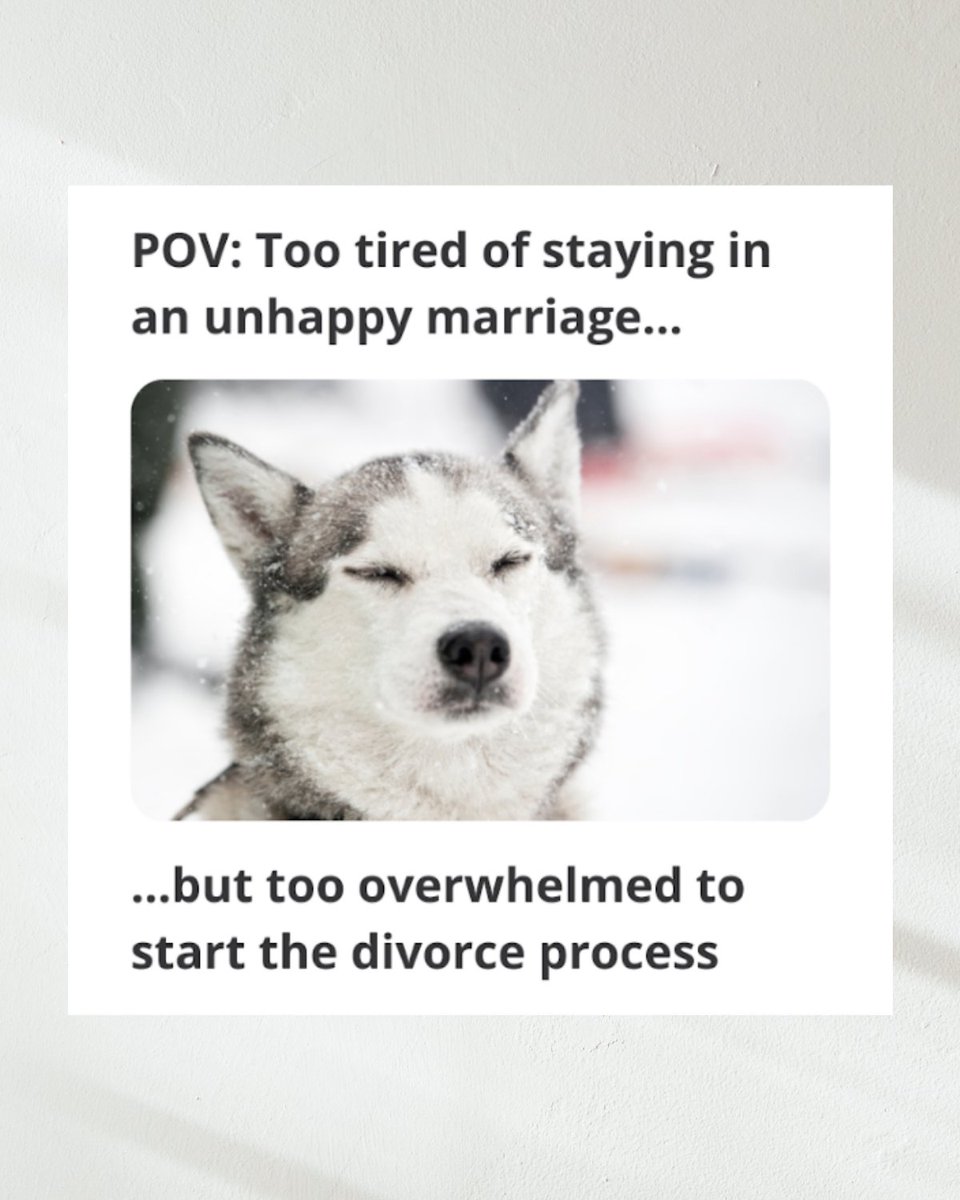 POV: Too tired of staying in an unhappy marriage...

...but too overwhelmed to start the divorce process